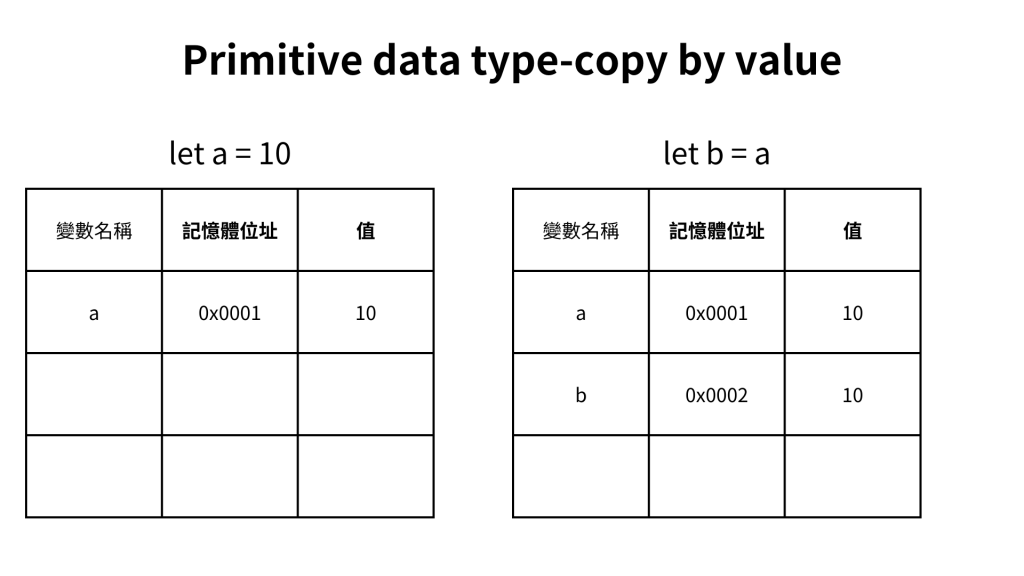 Primitive data type-copy by value

let a = 10

| 變數名稱 | 記憶體位址 | 值 |
|---|---|---|
| a | 0x0001 | 10 |
| | | |
| | | |

let b = a

| 變數名稱 | 記憶體位址 | 值 |
|---|---|---|
| a | 0x0001 | 10 |
| b | 0x0002 | 10 |
| | | |